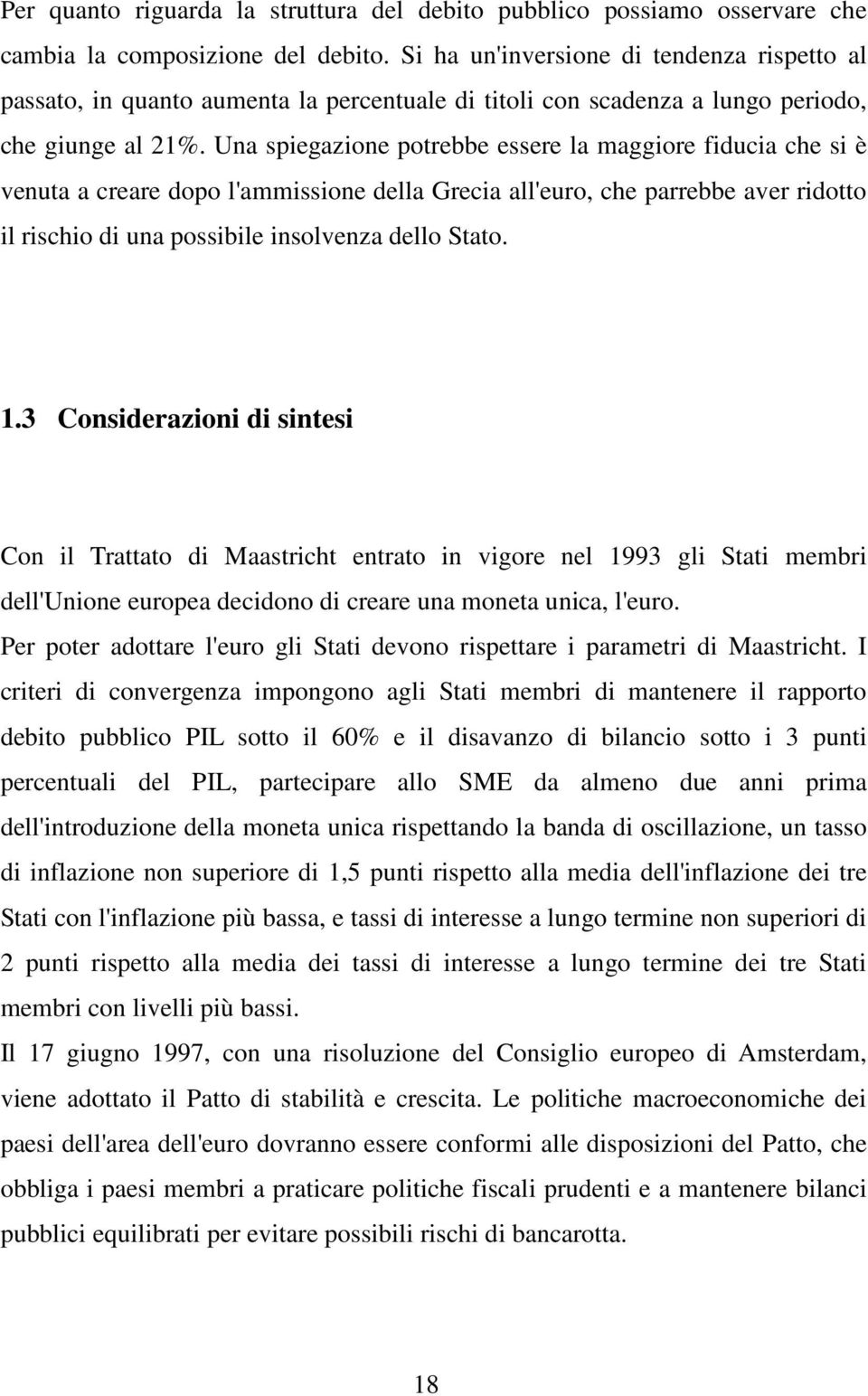 Per quanto riguarda la struttura del debito pubblico possiamo osservare che cambia la composizione del debito. Si ha un'inversione di tendenza rispetto al passato, in quanto aumenta la percentuale di titoli con scadenza a lungo periodo, che giunge al 21%. Una spiegazione potrebbe essere la maggiore fiducia che si è venuta a creare dopo l'ammissione della Grecia all'euro, che parrebbe aver ridotto il rischio di una possibile insolvenza dello Stato.

1.3 Considerazioni di sintesi

Con il Trattato di Maastricht entrato in vigore nel 1993 gli Stati membri dell'Unione europea decidono di creare una moneta unica, l'euro.
Per poter adottare l'euro gli Stati devono rispettare i parametri di Maastricht. I criteri di convergenza impongono agli Stati membri di mantenere il rapporto debito pubblico PIL sotto il 60% e il disavanzo di bilancio sotto i 3 punti percentuali del PIL, partecipare allo SME da almeno due anni prima dell'introduzione della moneta unica rispettando la banda di oscillazione, un tasso di inflazione non superiore di 1,5 punti rispetto alla media dell'inflazione dei tre Stati con l'inflazione più bassa, e tassi di interesse a lungo termine non superiori di 2 punti rispetto alla media dei tassi di interesse a lungo termine dei tre Stati membri con livelli più bassi.
Il 17 giugno 1997, con una risoluzione del Consiglio europeo di Amsterdam, viene adottato il Patto di stabilità e crescita. Le politiche macroeconomiche dei paesi dell'area dell'euro dovranno essere conformi alle disposizioni del Patto, che obbliga i paesi membri a praticare politiche fiscali prudenti e a mantenere bilanci pubblici equilibrati per evitare possibili rischi di bancarotta.

18